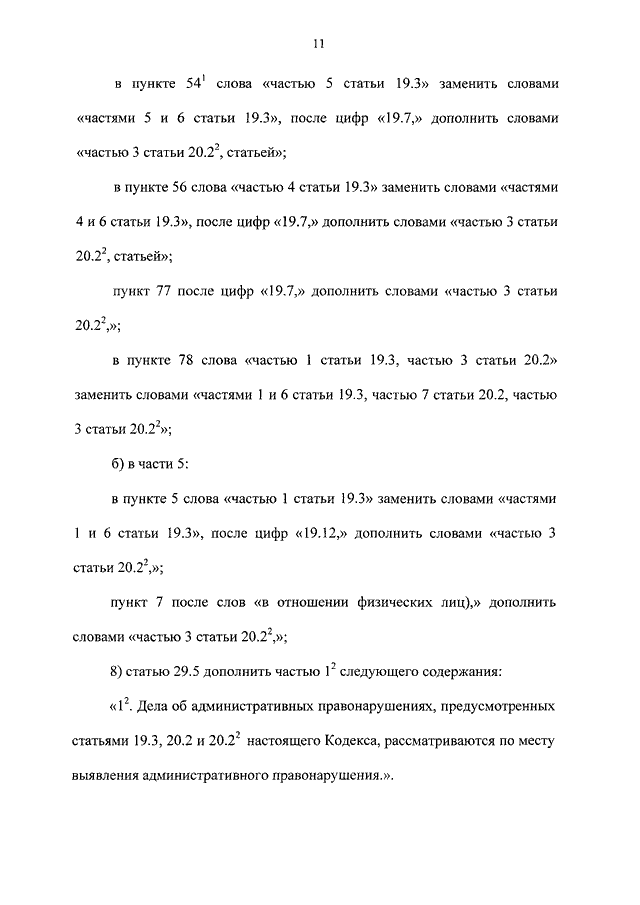 11

в пункте $54^1$ слова «частью 5 статьи 19.3» заменить словами «частями 5 и 6 статьи 19.3», после цифр «19.7,» дополнить словами «частью 3 статьи $20.2^2$, статьей»;

в пункте 56 слова «частью 4 статьи 19.3» заменить словами «частями 4 и 6 статьи 19.3», после цифр «19.7,» дополнить словами «частью 3 статьи $20.2^2$, статьей»;

пункт 77 после цифр «19.7,» дополнить словами «частью 3 статьи $20.2^2$,»;

в пункте 78 слова «частью 1 статьи 19.3, частью 3 статьи 20.2» заменить словами «частями 1 и 6 статьи 19.3, частью 7 статьи 20.2, частью 3 статьи $20.2^2$»;

б) в части 5:

в пункте 5 слова «частью 1 статьи 19.3» заменить словами «частями 1 и 6 статьи 19.3», после цифр «19.12,» дополнить словами «частью 3 статьи $20.2^2$,»;

пункт 7 после слов «в отношении физических лиц),» дополнить словами «частью 3 статьи $20.2^2$,»;

8) статью 29.5 дополнить частью $1^2$ следующего содержания:

«$1^2$. Дела об административных правонарушениях, предусмотренных статьями 19.3, 20.2 и $20.2^2$ настоящего Кодекса, рассматриваются по месту выявления административного правонарушения.».